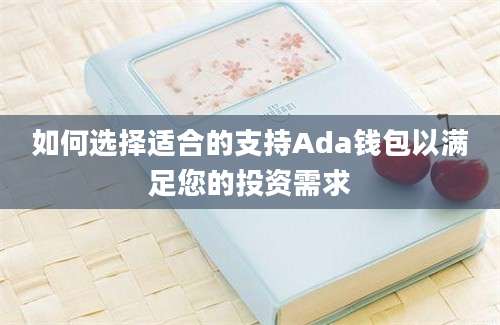 如何选择适合的支持Ada钱包以满足您的投资需求